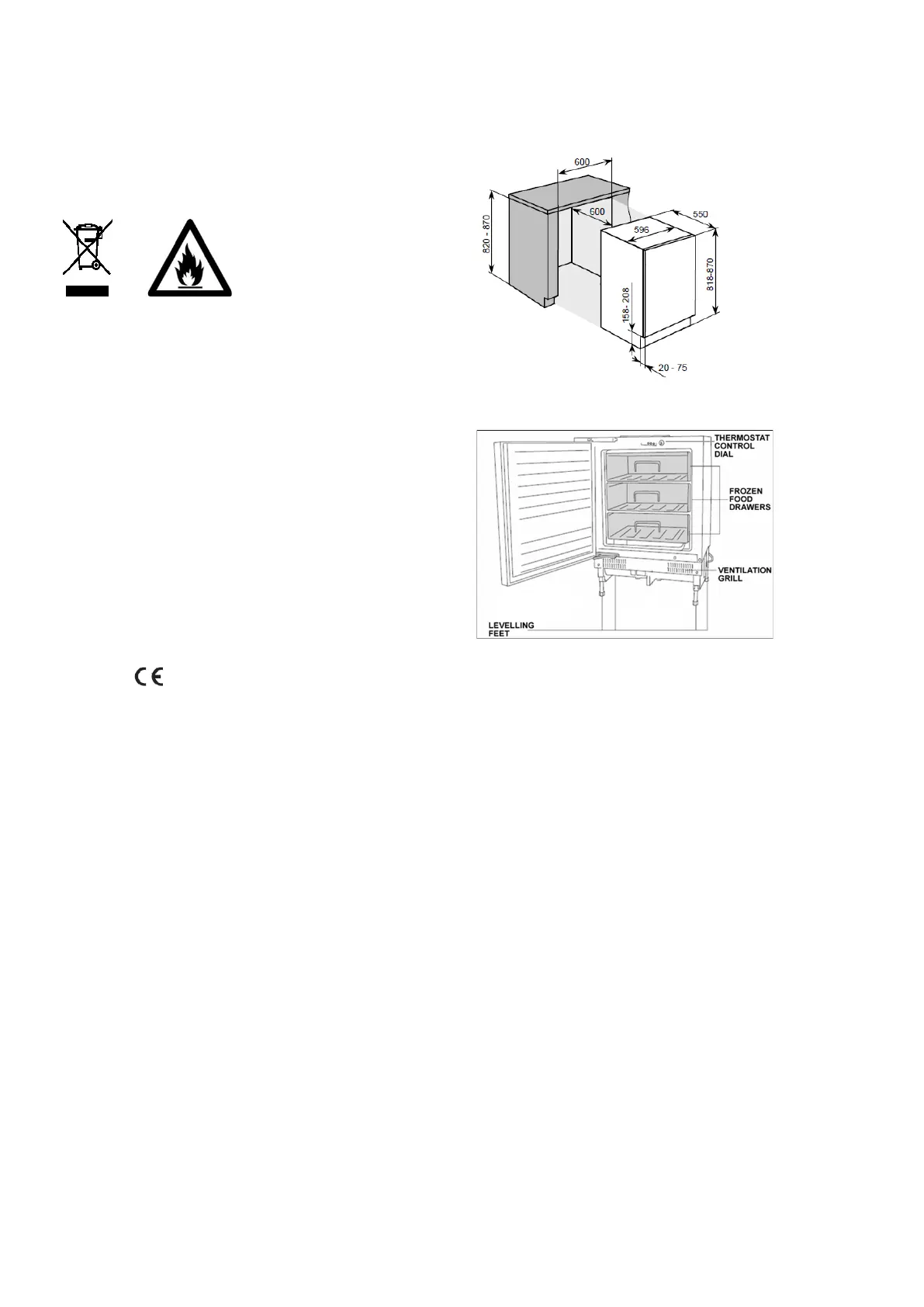 600

600

550

596

820 - 870

818-870

158 - 208

20 - 75

THERMOSTAT CONTROL DIAL

FROZEN FOOD DRAWERS

VENTILATION GRILL

LEVELLING FEET

CE